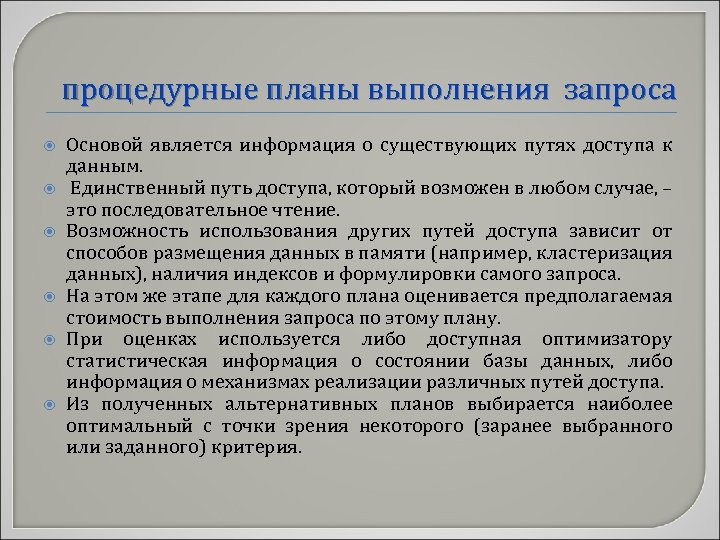 процедурные планы выполнения запроса

Основой является информация о существующих путях доступа к данным.

Единственный путь доступа, который возможен в любом случае, – это последовательное чтение.

Возможность использования других путей доступа зависит от способов размещения данных в памяти (например, кластеризация данных), наличия индексов и формулировки самого запроса.

На этом же этапе для каждого плана оценивается предполагаемая стоимость выполнения запроса по этому плану.

При оценках используется либо доступная оптимизатору статистическая информация о состоянии базы данных, либо информация о механизмах реализации различных путей доступа.

Из полученных альтернативных планов выбирается наиболее оптимальный с точки зрения некоторого (заранее выбранного или заданного) критерия.